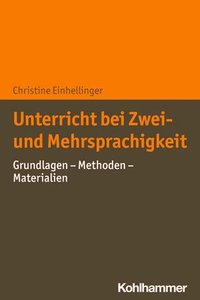 Christine Einhellinger

Unterricht bei Zwei- und Mehrsprachigkeit

Grundlagen – Methoden – Materialien

Kohlhammer